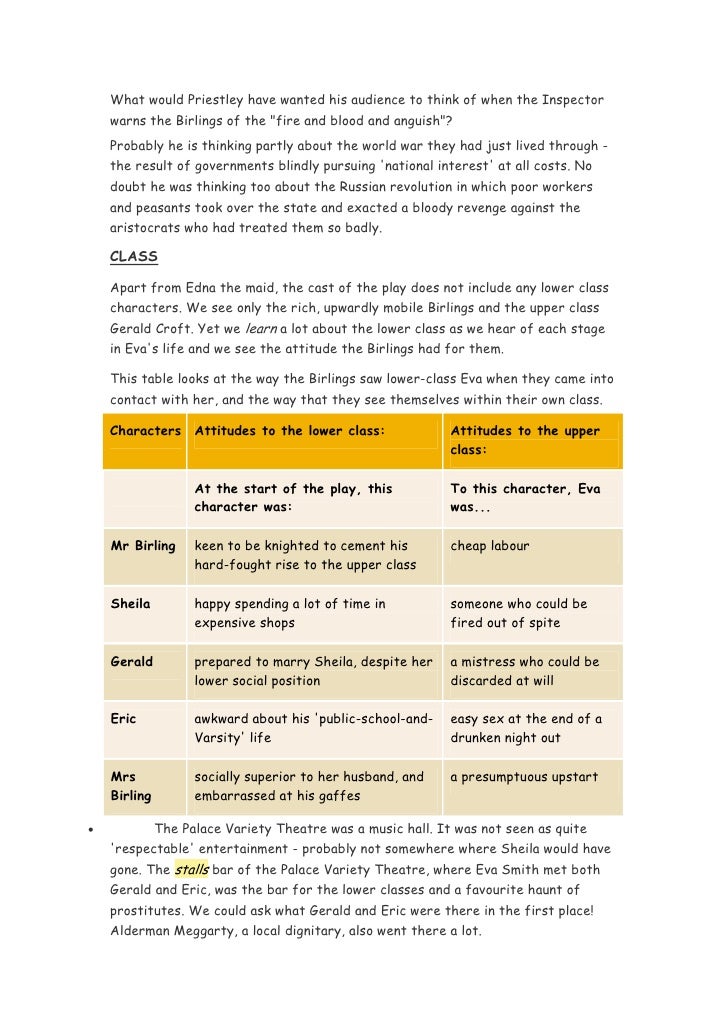 What would Priestley have wanted his audience to think of when the Inspector warns the Birlings of the "fire and blood and anguish"?

Probably he is thinking partly about the world war they had just lived through - the result of governments blindly pursuing 'national interest' at all costs. No doubt he was thinking too about the Russian revolution in which poor workers and peasants took over the state and exacted a bloody revenge against the aristocrats who had treated them so badly.

CLASS

Apart from Edna the maid, the cast of the play does not include any lower class characters. We see only the rich, upwardly mobile Birlings and the upper class Gerald Croft. Yet we learn a lot about the lower class as we hear of each stage in Eva's life and we see the attitude the Birlings had for them.

This table looks at the way the Birlings saw lower-class Eva when they came into contact with her, and the way that they see themselves within their own class.

| Characters | Attitudes to the lower class: | Attitudes to the upper class: |
|---|---|---|
| | At the start of the play, this character was: | To this character, Eva was... |
| Mr Birling | keen to be knighted to cement his hard-fought rise to the upper class | cheap labour |
| Sheila | happy spending a lot of time in expensive shops | someone who could be fired out of spite |
| Gerald | prepared to marry Sheila, despite her lower social position | a mistress who could be discarded at will |
| Eric | awkward about his 'public-school-and-Varsity' life | easy sex at the end of a drunken night out |
| Mrs Birling | socially superior to her husband, and embarrassed at his gaffes | a presumptuous upstart |

• The Palace Variety Theatre was a music hall. It was not seen as quite 'respectable' entertainment - probably not somewhere where Sheila would have gone. The stalls bar of the Palace Variety Theatre, where Eva Smith met both Gerald and Eric, was the bar for the lower classes and a favourite haunt of prostitutes. We could ask what Gerald and Eric were there in the first place! Alderman Meggarty, a local dignitary, also went there a lot.